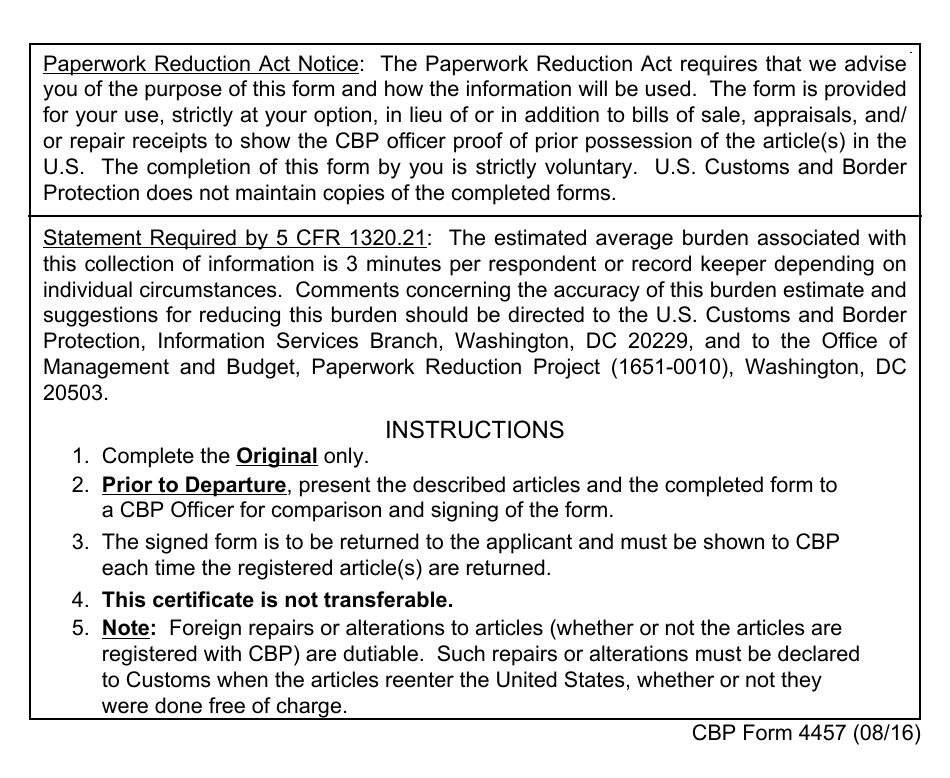 Paperwork Reduction Act Notice: The Paperwork Reduction Act requires that we advise you of the purpose of this form and how the information will be used. The form is provided for your use, strictly at your option, in lieu of or in addition to bills of sale, appraisals, and/or repair receipts to show the CBP officer proof of prior possession of the article(s) in the U.S. The completion of this form by you is strictly voluntary. U.S. Customs and Border Protection does not maintain copies of the completed forms.

Statement Required by 5 CFR 1320.21: The estimated average burden associated with this collection of information is 3 minutes per respondent or record keeper depending on individual circumstances. Comments concerning the accuracy of this burden estimate and suggestions for reducing this burden should be directed to the U.S. Customs and Border Protection, Information Services Branch, Washington, DC 20229, and to the Office of Management and Budget, Paperwork Reduction Project (1651-0010), Washington, DC 20503.

INSTRUCTIONS

1. Complete the Original only.
2. Prior to Departure, present the described articles and the completed form to a CBP Officer for comparison and signing of the form.
3. The signed form is to be returned to the applicant and must be shown to CBP each time the registered article(s) are returned.
4. This certificate is not transferable.
5. Note: Foreign repairs or alterations to articles (whether or not the articles are registered with CBP) are dutiable. Such repairs or alterations must be declared to Customs when the articles reenter the United States, whether or not they were done free of charge.

CBP Form 4457 (08/16)